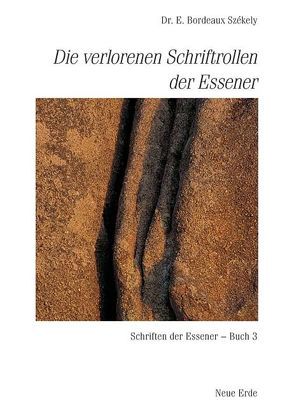 Dr. E. Bordeaux Székely

Die verlorenen Schriftrollen der Essener

Schriften der Essener – Buch 3

Neue Erde